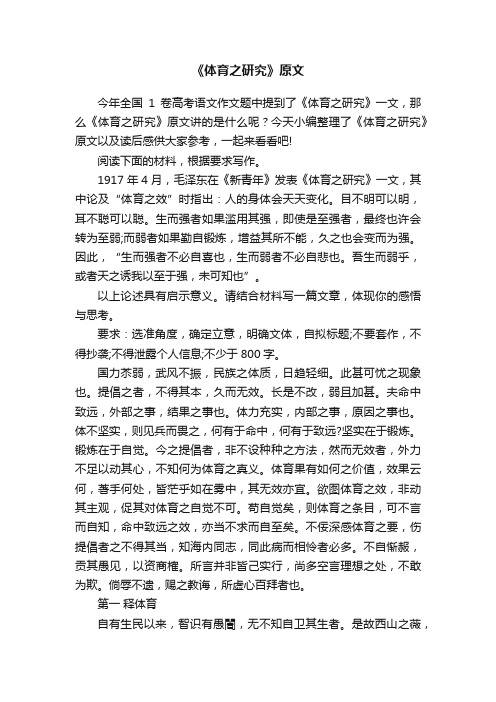 《体育之研究》原文

今年全国 1 卷高考语文作文题中提到了《体育之研究》一文，那么《体育之研究》原文讲的是什么呢？今天小编整理了《体育之研究》原文以及读后感供大家参考，一起来看看吧!

阅读下面的材料，根据要求写作。

1917 年 4 月，毛泽东在《新青年》发表《体育之研究》一文，其中论及“体育之效”时指出：人的身体会天天变化。目不明可以明，耳不聪可以聪。生而强者如果滥用其强，即使是至强者，最终也许会转为至弱;而弱者如果勤自锻炼，增益其所不能，久之也会变而为强。因此，“生而强者不必自喜也，生而弱者不必自悲也。吾生而弱乎，或者天之诱我以至于强，未可知也”。

以上论述具有启示意义。请结合材料写一篇文章，体现你的感悟与思考。

要求：选准角度，确定立意，明确文体，自拟标题;不要套作，不得抄袭;不得泄露个人信息;不少于 800 字。

国力苶弱，武风不振，民族之体质，日趋轻细。此甚可忧之现象也。提倡之者，不得其本，久而无效。长是不改，弱且加甚。夫命中致远，外部之事，结果之事也。体力充实，内部之事，原因之事也。体不坚实，则见兵而畏之，何有于命中，何有于致远?坚实在于锻炼。锻炼在于自觉。今之提倡者，非不设种种之方法，然而无效者，外力不足以动其心，不知何为体育之真义。体育果有如何之价值，效果云何，著手何处，皆茫乎如在雾中，其无效亦宜。欲图体育之效，非动其主观，促其对体育之自觉不可。苟自觉矣，则体育之条目，可不言而自知，命中致远之效，亦当不求而自至矣。不佞深感体育之要，伤提倡者之不得其当，知海内同志，同此病而相怜者必多。不自惭赧，贡其愚见，以资商榷。所言并非皆己实行，尚多空言理想之处，不敢为欺。倘辱不遗，赐之教诲，所虚心百拜者也。

第一 释体育

自有生民以来，智识有愚闇，无不知自卫其生者。是故西山之薇，